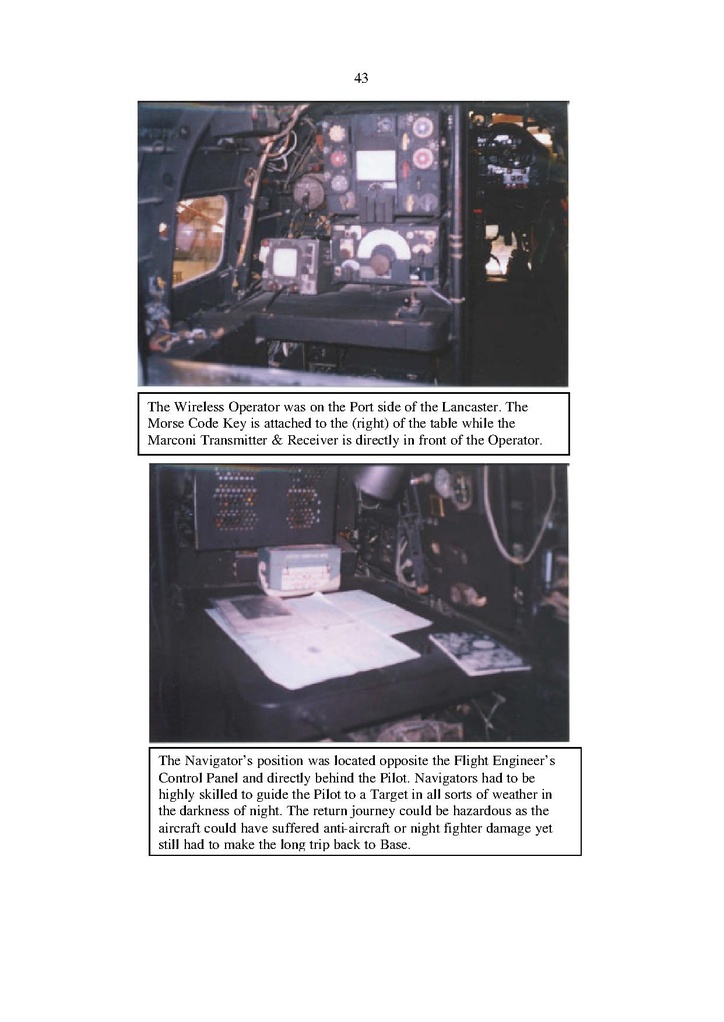 43

The Wireless Operator was on the Port side of the Lancaster. The Morse Code Key is attached to the (right) of the table while the Marconi Transmitter & Receiver is directly in front of the Operator.

The Navigator's position was located opposite the Flight Engineer's Control Panel and directly behind the Pilot. Navigators had to be highly skilled to guide the Pilot to a Target in all sorts of weather in the darkness of night. The return journey could be hazardous as the aircraft could have suffered anti-aircraft or night fighter damage yet still had to make the long trip back to Base.